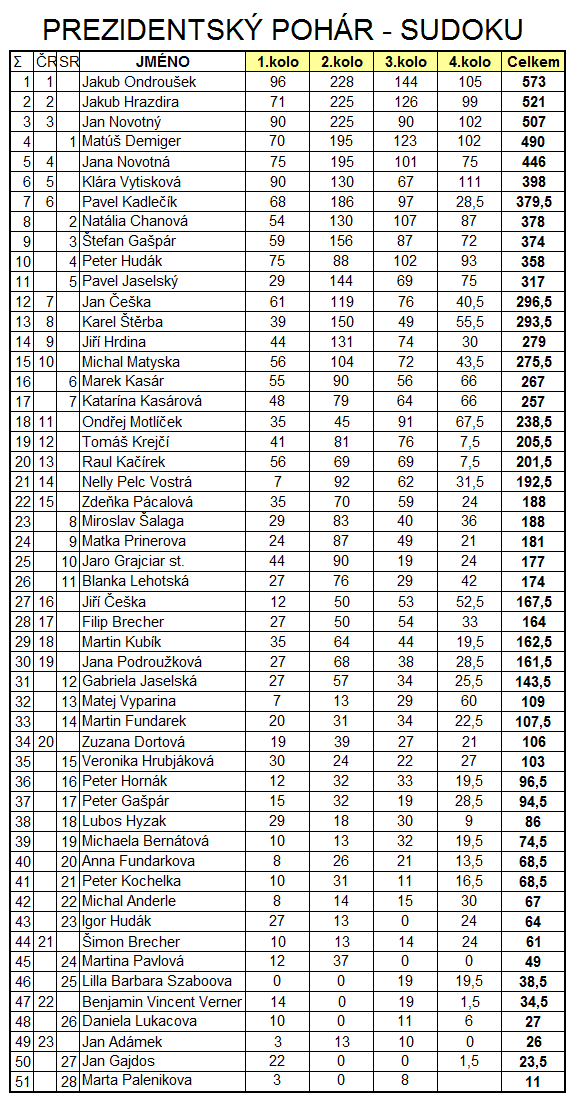 PREZIDENTSKÝ POHÁR - SUDOKU

| Σ | ČR | SR | JMÉNO | 1.kolo | 2.kolo | 3.kolo | 4.kolo | Celkem |
|---|---|---|---|---|---|---|---|---|
| 1 | 1 | | Jakub Ondroušek | 96 | 228 | 144 | 105 | 573 |
| 2 | 2 | | Jakub Hrazdira | 71 | 225 | 126 | 99 | 521 |
| 3 | 3 | | Jan Novotný | 90 | 225 | 90 | 102 | 507 |
| 4 | | 1 | Matúš Demiger | 70 | 195 | 123 | 102 | 490 |
| 5 | 4 | | Jana Novotná | 75 | 195 | 101 | 75 | 446 |
| 6 | 5 | | Klára Vytisková | 90 | 130 | 67 | 111 | 398 |
| 7 | 6 | | Pavel Kadlečík | 68 | 186 | 97 | 28,5 | 379,5 |
| 8 | | 2 | Natália Chanová | 54 | 130 | 107 | 87 | 378 |
| 9 | | 3 | Štefan Gašpár | 59 | 156 | 87 | 72 | 374 |
| 10 | | 4 | Peter Hudák | 75 | 88 | 102 | 93 | 358 |
| 11 | | 5 | Pavel Jaselský | 29 | 144 | 69 | 75 | 317 |
| 12 | 7 | | Jan Češka | 61 | 119 | 76 | 40,5 | 296,5 |
| 13 | 8 | | Karel Štěrba | 39 | 150 | 49 | 55,5 | 293,5 |
| 14 | 9 | | Jiří Hrdina | 44 | 131 | 74 | 30 | 279 |
| 15 | 10 | | Michal Matyska | 56 | 104 | 72 | 43,5 | 275,5 |
| 16 | | 6 | Marek Kasár | 55 | 90 | 56 | 66 | 267 |
| 17 | | 7 | Katarína Kasárová | 48 | 79 | 64 | 66 | 257 |
| 18 | 11 | | Ondřej Motlíček | 35 | 45 | 91 | 67,5 | 238,5 |
| 19 | 12 | | Tomáš Krejčí | 41 | 81 | 76 | 7,5 | 205,5 |
| 20 | 13 | | Raul Kačírek | 56 | 69 | 69 | 7,5 | 201,5 |
| 21 | 14 | | Nelly Pelc Vostrá | 7 | 92 | 62 | 31,5 | 192,5 |
| 22 | 15 | | Zdeňka Pácalová | 35 | 70 | 59 | 24 | 188 |
| 23 | | 8 | Miroslav Šalaga | 29 | 83 | 40 | 36 | 188 |
| 24 | | 9 | Matka Prinerova | 24 | 87 | 49 | 21 | 181 |
| 25 | | 10 | Jaro Grajciar st. | 44 | 90 | 19 | 24 | 177 |
| 26 | | 11 | Blanka Lehotská | 27 | 76 | 29 | 42 | 174 |
| 27 | 16 | | Jiří Češka | 12 | 50 | 53 | 52,5 | 167,5 |
| 28 | 17 | | Filip Brecher | 27 | 50 | 54 | 33 | 164 |
| 29 | 18 | | Martin Kubík | 35 | 64 | 44 | 19,5 | 162,5 |
| 30 | 19 | | Jana Podroužková | 27 | 68 | 38 | 28,5 | 161,5 |
| 31 | | 12 | Gabriela Jaselská | 27 | 57 | 34 | 25,5 | 143,5 |
| 32 | | 13 | Matej Vyparina | 7 | 13 | 29 | 60 | 109 |
| 33 | | 14 | Martin Fundarek | 20 | 31 | 34 | 22,5 | 107,5 |
| 34 | 20 | | Zuzana Dortová | 19 | 39 | 27 | 21 | 106 |
| 35 | | 15 | Veronika Hrubjáková | 30 | 24 | 22 | 27 | 103 |
| 36 | | 16 | Peter Hornák | 12 | 32 | 33 | 19,5 | 96,5 |
| 37 | | 17 | Peter Gašpár | 15 | 32 | 19 | 28,5 | 94,5 |
| 38 | | 18 | Lubos Hyzak | 29 | 18 | 30 | 9 | 86 |
| 39 | | 19 | Michaela Bernátová | 10 | 13 | 32 | 19,5 | 74,5 |
| 40 | | 20 | Anna Fundarkova | 8 | 26 | 21 | 13,5 | 68,5 |
| 41 | | 21 | Peter Kochelka | 10 | 31 | 11 | 16,5 | 68,5 |
| 42 | | 22 | Michal Anderle | 8 | 14 | 15 | 30 | 67 |
| 43 | | 23 | Igor Hudák | 27 | 13 | 0 | 24 | 64 |
| 44 | 21 | | Šimon Brecher | 10 | 13 | 14 | 24 | 61 |
| 45 | | 24 | Martina Pavlová | 12 | 37 | 0 | 0 | 49 |
| 46 | | 25 | Lilla Barbara Szaboova | 0 | 0 | 19 | 19,5 | 38,5 |
| 47 | 22 | | Benjamin Vincent Verner | 14 | 0 | 19 | 1,5 | 34,5 |
| 48 | | 26 | Daniela Lukacova | 10 | 0 | 11 | 6 | 27 |
| 49 | 23 | | Jan Adámek | 3 | 13 | 10 | 0 | 26 |
| 50 | | 27 | Jan Gajdos | 22 | 0 | 0 | 1,5 | 23,5 |
| 51 | | 28 | Marta Palenikova | 3 | 0 | 8 | | 11 |